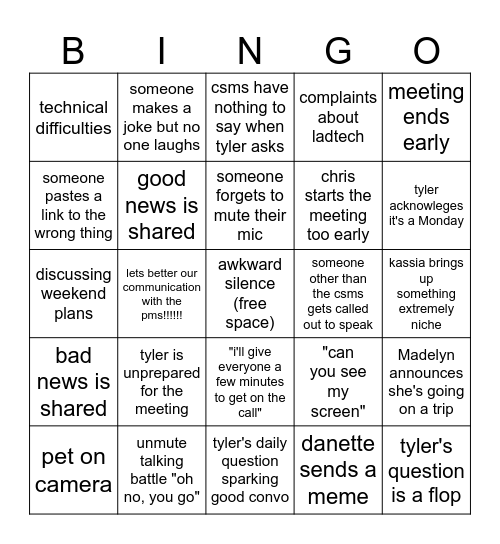 | B | I | N | G | O |
|---|---|---|---|---|
| technical difficulties | someone makes a joke but no one laughs | csms have nothing to say when tyler asks | complaints about ladtech | meeting ends early |
| someone pastes a link to the wrong thing | good news is shared | someone forgets to mute their mic | chris starts the meeting too early | tyler acknowleges it's a Monday |
| discussing weekend plans | lets better our communication with the pms!!!!!! | awkward silence (free space) | someone other than the csms gets called out to speak | kassia brings up something extremely niche |
| bad news is shared | tyler is unprepared for the meeting | "i'll give everyone a few minutes to get on the call" | "can you see my screen" | Madelyn announces she's going on a trip |
| pet on camera | unmute talking battle "oh no, you go" | tyler's daily question sparking good convo | danette sends a meme | tyler's question is a flop |